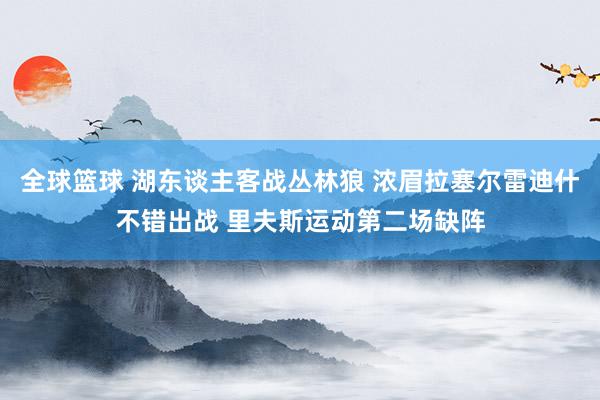 全球篮球 湖东谈主客战丛林狼 浓眉拉塞尔雷迪什不错出战 里夫斯运动第二场缺阵